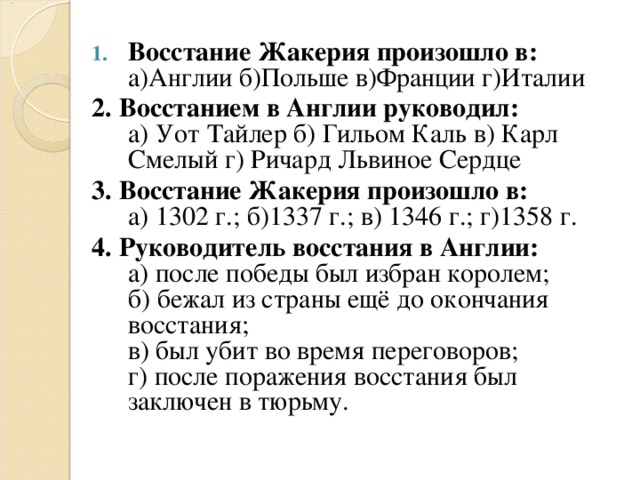 1. Восстание Жакерия произошло в:
а)Англии б)Польше в)Франции г)Италии

2. Восстанием в Англии руководил:
а) Уот Тайлер б) Гильом Каль в) Карл Смелый г) Ричард Львиное Сердце

3. Восстание Жакерия произошло в:
а) 1302 г.; б)1337 г.; в) 1346 г.; г)1358 г.

4. Руководитель восстания в Англии:
а) после победы был избран королем;
б) бежал из страны ещё до окончания восстания;
в) был убит во время переговоров;
г) после поражения восстания был заключен в тюрьму.